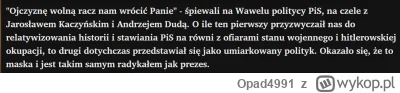 "Ojczyznę wolną racz nam wrócić Panie" - śpiewali na Wawelu politycy PiS, na czele z Jarosławem Kaczyńskim i Andrzejem Dudą. O ile ten pierwszy przyzwyczaił nas do relatywizowania historii i stawiania PiS na równi z ofiarami stanu wojennego i hitlerowskiej okupacji, to drugi dotychczas przedstawiał się jako umiarkowany polityk. Okazało się, że to maska i jest takim samym radykałem jak prezes.

Opad4991 z wykop.pl